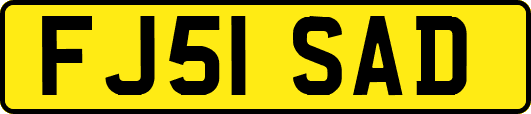 FJ51 SAD